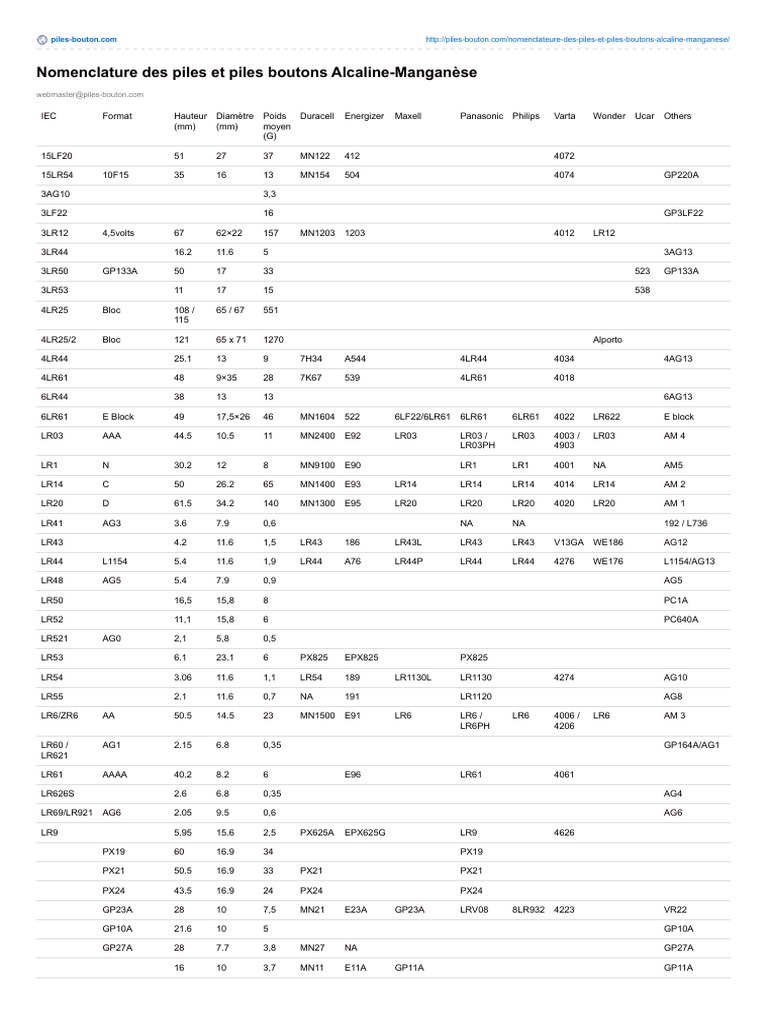 piles-bouton.com http://piles-bouton.com/nomenclateure-des-piles-et-piles-boutons-alcaline-manganese/

Nomenclature des piles et piles boutons Alcaline-Manganèse

webmaster@piles-bouton.com

| IEC | Format | Hauteur (mm) | Diamètre (mm) | Poids moyen (G) | Duracell | Energizer | Maxell | Panasonic | Philips | Varta | Wonder | Ucar | Others |
|---|---|---|---|---|---|---|---|---|---|---|---|---|---|
| 15LF20 | | 51 | 27 | 37 | MN122 | 412 | | | | 4072 | | | |
| 15LR54 | 10F15 | 35 | 16 | 13 | MN154 | 504 | | | | 4074 | | | GP220A |
| 3AG10 | | | | 3,3 | | | | | | | | | |
| 3LF22 | | | | 16 | | | | | | | | | GP3LF22 |
| 3LR12 | 4,5volts | 67 | 62×22 | 157 | MN1203 | 1203 | | | | 4012 | LR12 | | |
| 3LR44 | | 16.2 | 11.6 | 5 | | | | | | | | | 3AG13 |
| 3LR50 | GP133A | 50 | 17 | 33 | | | | | | | | 523 | GP133A |
| 3LR53 | | 11 | 17 | 15 | | | | | | | | 538 | |
| 4LR25 | Bloc | 108 / 115 | 65 / 67 | 551 | | | | | | | | | |
| 4LR25/2 | Bloc | 121 | 65 x 71 | 1270 | | | | | | | Alporto | | |
| 4LR44 | | 25.1 | 13 | 9 | 7H34 | A544 | | 4LR44 | | 4034 | | | 4AG13 |
| 4LR61 | | 48 | 9×35 | 28 | 7K67 | 539 | | 4LR61 | | 4018 | | | |
| 6LR44 | | 38 | 13 | 13 | | | | | | | | | 6AG13 |
| 6LR61 | E Block | 49 | 17,5×26 | 46 | MN1604 | 522 | 6LF22/6LR61 | 6LR61 | 6LR61 | 4022 | LR622 | | E block |
| LR03 | AAA | 44.5 | 10.5 | 11 | MN2400 | E92 | LR03 | LR03 / LR03PH | LR03 | 4003 / 4903 | LR03 | | AM 4 |
| LR1 | N | 30.2 | 12 | 8 | MN9100 | E90 | | LR1 | LR1 | 4001 | NA | | AM5 |
| LR14 | C | 50 | 26.2 | 65 | MN1400 | E93 | LR14 | LR14 | LR14 | 4014 | LR14 | | AM 2 |
| LR20 | D | 61.5 | 34.2 | 140 | MN1300 | E95 | LR20 | LR20 | LR20 | 4020 | LR20 | | AM 1 |
| LR41 | AG3 | 3.6 | 7.9 | 0,6 | | | | NA | NA | | | | 192 / L736 |
| LR43 | | 4.2 | 11.6 | 1,5 | LR43 | 186 | LR43L | LR43 | LR43 | V13GA | WE186 | | AG12 |
| LR44 | L1154 | 5.4 | 11.6 | 1,9 | LR44 | A76 | LR44P | LR44 | LR44 | 4276 | WE176 | | L1154/AG13 |
| LR48 | AG5 | 5.4 | 7.9 | 0,9 | | | | | | | | | AG5 |
| LR50 | | 16,5 | 15,8 | 8 | | | | | | | | | PC1A |
| LR52 | | 11,1 | 15,8 | 6 | | | | | | | | | PC640A |
| LR521 | AG0 | 2,1 | 5,8 | 0,5 | | | | | | | | | |
| LR53 | | 6.1 | 23.1 | 6 | PX825 | EPX825 | | PX825 | | | | | |
| LR54 | | 3.06 | 11.6 | 1,1 | LR54 | 189 | LR1130L | LR1130 | | 4274 | | | AG10 |
| LR55 | | 2.1 | 11.6 | 0,7 | NA | 191 | | LR1120 | | | | | AG8 |
| LR6/ZR6 | AA | 50.5 | 14.5 | 23 | MN1500 | E91 | LR6 | LR6 / LR6PH | LR6 | 4006 / 4206 | LR6 | | AM 3 |
| LR60 / LR621 | AG1 | 2.15 | 6.8 | 0,35 | | | | | | | | | GP164A/AG1 |
| LR61 | AAAA | 40.2 | 8.2 | 6 | | E96 | | LR61 | | 4061 | | | |
| LR626S | | 2.6 | 6.8 | 0,35 | | | | | | | | | AG4 |
| LR69/LR921 | AG6 | 2.05 | 9.5 | 0,6 | | | | | | | | | AG6 |
| LR9 | | 5.95 | 15.6 | 2,5 | PX625A | EPX625G | | LR9 | | 4626 | | | |
| | PX19 | 60 | 16.9 | 34 | | | | PX19 | | | | | |
| | PX21 | 50.5 | 16.9 | 33 | PX21 | | | PX21 | | | | | |
| | PX24 | 43.5 | 16.9 | 24 | PX24 | | | PX24 | | | | | |
| | GP23A | 28 | 10 | 7,5 | MN21 | E23A | GP23A | LRV08 | 8LR932 | 4223 | | | VR22 |
| | GP10A | 21.6 | 10 | 5 | | | | | | | | | GP10A |
| | GP27A | 28 | 7.7 | 3,8 | MN27 | NA | | | | | | | GP27A |
| | | 16 | 10 | 3,7 | MN11 | E11A | GP11A | | | | | | GP11A |